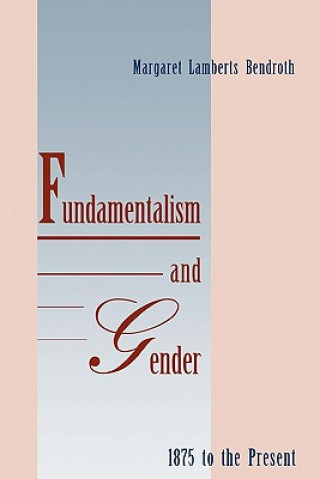 Margaret Lamberts Bendroth

Fundamentalism

and

Gender

1875 to the Present